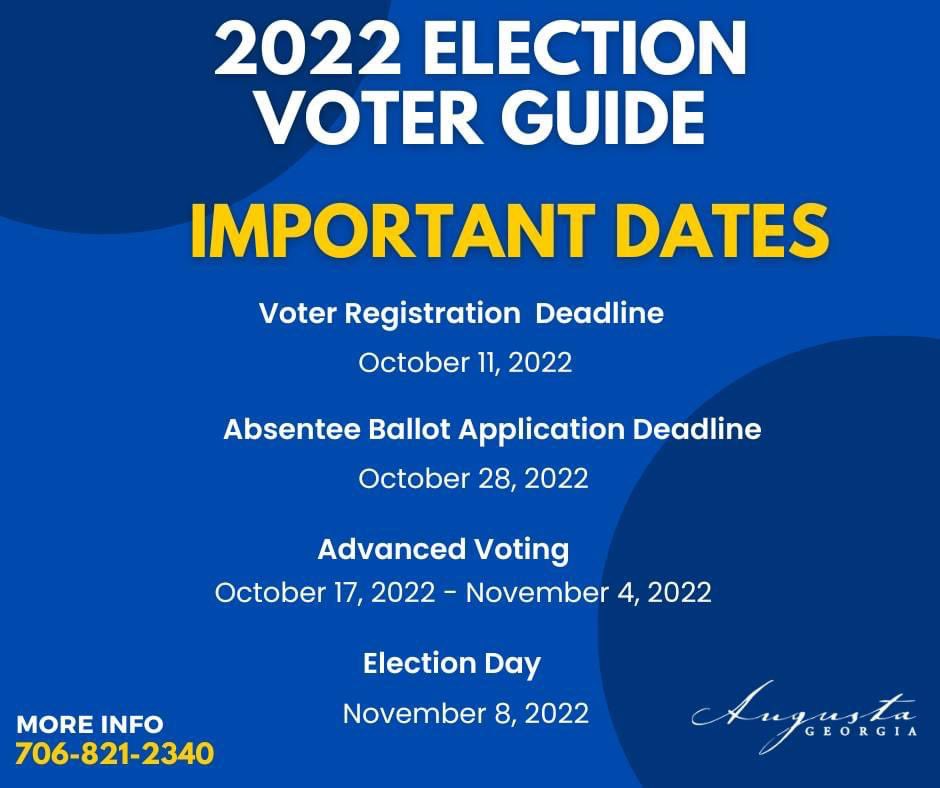 2022 ELECTION VOTER GUIDE

IMPORTANT DATES

Voter Registration Deadline

October 11, 2022

Absentee Ballot Application Deadline

October 28, 2022

Advanced Voting

October 17, 2022 - November 4, 2022

Election Day

November 8, 2022

MORE INFO
706-821-2340

Augusta
GEORGIA